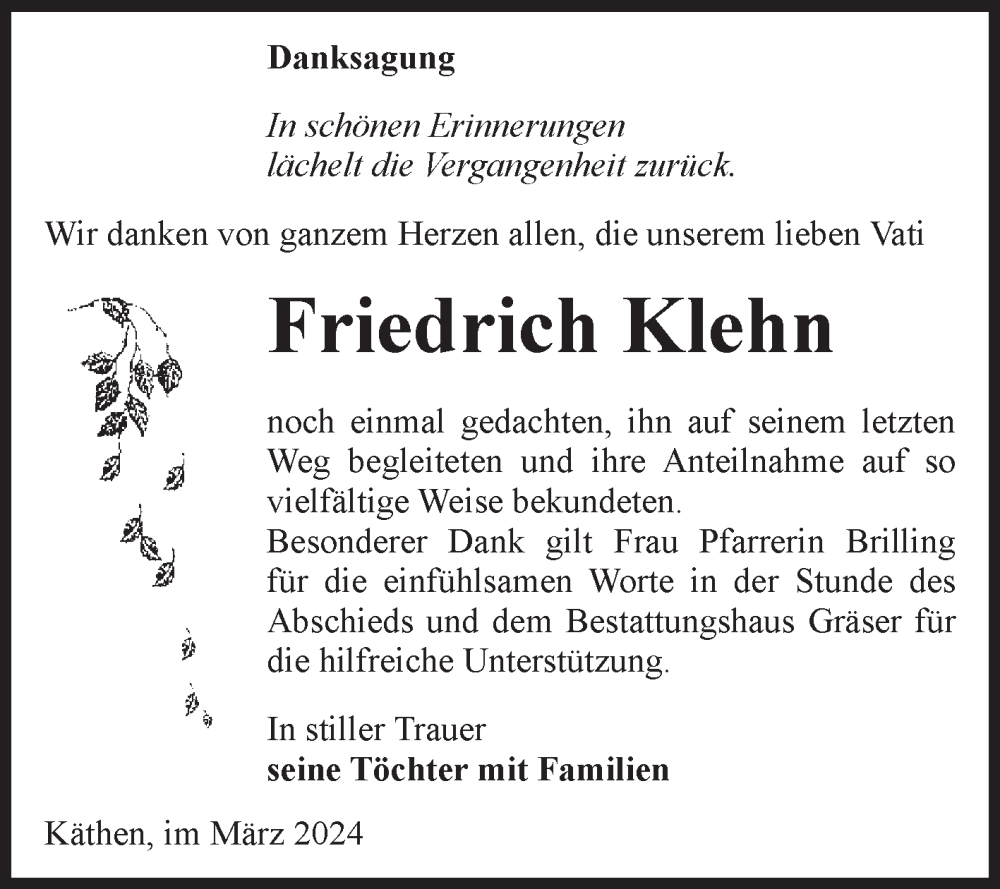 Danksagung

In schönen Erinnerungen
lächelt die Vergangenheit zurück.

Wir danken von ganzem Herzen allen, die unserem lieben Vati

Friedrich Klehn

noch einmal gedachten, ihn auf seinem letzten Weg begleiteten und ihre Anteilnahme auf so vielfältige Weise bekundeten.
Besonderer Dank gilt Frau Pfarrerin Brilling für die einfühlsamen Worte in der Stunde des Abschieds und dem Bestattungshaus Gräser für die hilfreiche Unterstützung.

In stiller Trauer
seine Töchter mit Familien

Käthen, im März 2024